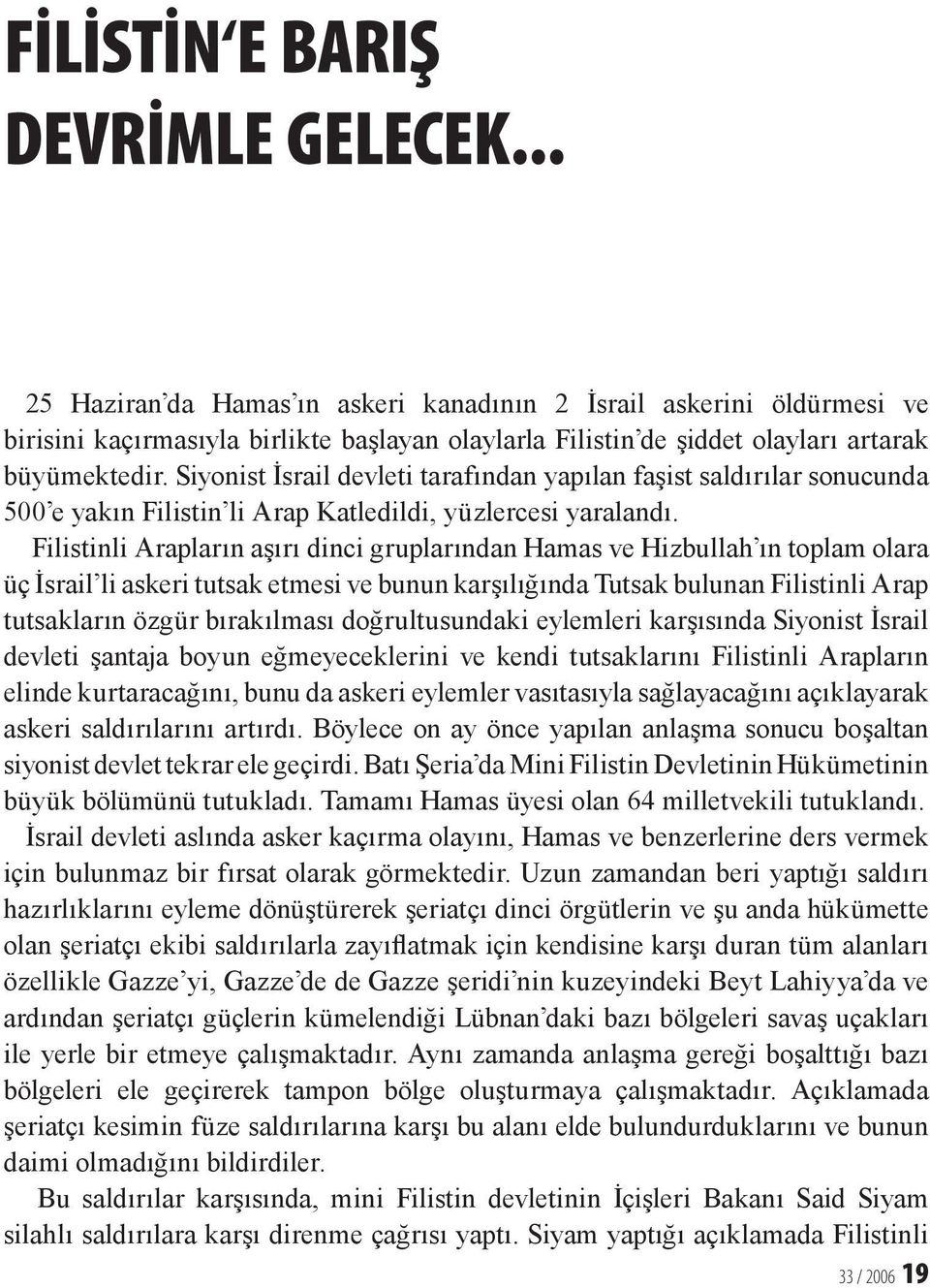 FİLİSTİN'E BARIŞ DEVRİMLE GELECEK...

25 Haziran'da Hamas'ın askeri kanadının 2 İsrail askerini öldürmesi ve birisini kaçırmasıyla birlikte başlayan olaylarla Filistin'de şiddet olayları artarak büyümektedir. Siyonist İsrail devleti tarafından yapılan faşist saldırılar sonucunda 500'e yakın Filistin'li Arap Katledildi, yüzlercesi yaralandı.

Filistinli Arapların aşırı dinci gruplarından Hamas ve Hizbullah'ın toplam olara üç İsrail'li askeri tutsak etmesi ve bunun karşılığında Tutsak bulunan Filistinli Arap tutsakların özgür bırakılması doğrultusundaki eylemleri karşısında Siyonist İsrail devleti şantaja boyun eğmeyeceklerini ve kendi tutsaklarını Filistinli Arapların elinde kurtaracağını, bunu da askeri eylemler vasıtasıyla sağlayacağını açıklayarak askeri saldırılarını artırdı. Böylece on ay önce yapılan anlaşma sonucu boşaltan siyonist devlet tekrar ele geçirdi. Batı Şeria'da Mini Filistin Devletinin Hükümetinin büyük bölümünü tutukladı. Tamamı Hamas üyesi olan 64 milletvekili tutuklandı.

İsrail devleti aslında asker kaçırma olayını, Hamas ve benzerlerine ders vermek için bulunmaz bir fırsat olarak görmektedir. Uzun zamandan beri yaptığı saldırı hazırlıklarını eyleme dönüştürerek şeriatçı dinci örgütlerin ve şu anda hükümette olan şeriatçı ekibi saldırılarla zayıflatmak için kendisine karşı duran tüm alanları özellikle Gazze'yi, Gazze'de de Gazze şeridi'nin kuzeyindeki Beyt Lahiyya'da ve ardından şeriatçı güçlerin kümelendiği Lübnan'daki bazı bölgeleri savaş uçakları ile yerle bir etmeye çalışmaktadır. Aynı zamanda anlaşma gereği boşalttığı bazı bölgeleri ele geçirerek tampon bölge oluşturmaya çalışmaktadır. Açıklamada şeriatçı kesimin füze saldırılarına karşı bu alanı elde bulundurduklarını ve bunun daimi olmadığını bildirdiler.

Bu saldırılar karşısında, mini Filistin devletinin İçişleri Bakanı Said Siyam silahlı saldırılara karşı direnme çağrısı yaptı. Siyam yaptığı açıklamada Filistinli

33 / 2006 19